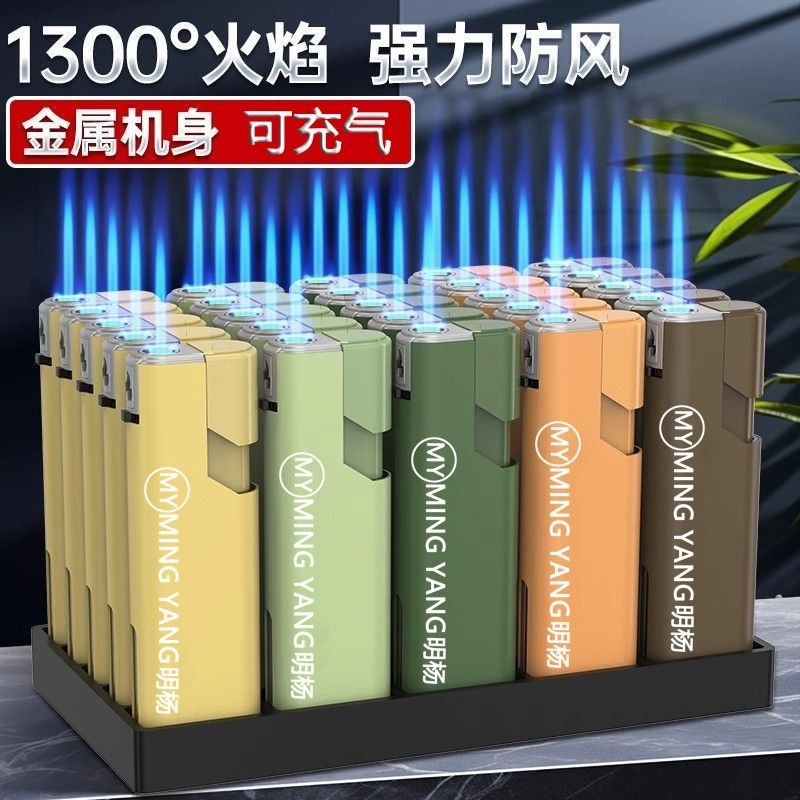 1300°火焰 强力防风

金属机身 可充气

MY MING YANG明杨

MY MING YANG明杨

MY MING YANG明杨

MY MING YANG明杨

MY MING YANG明杨